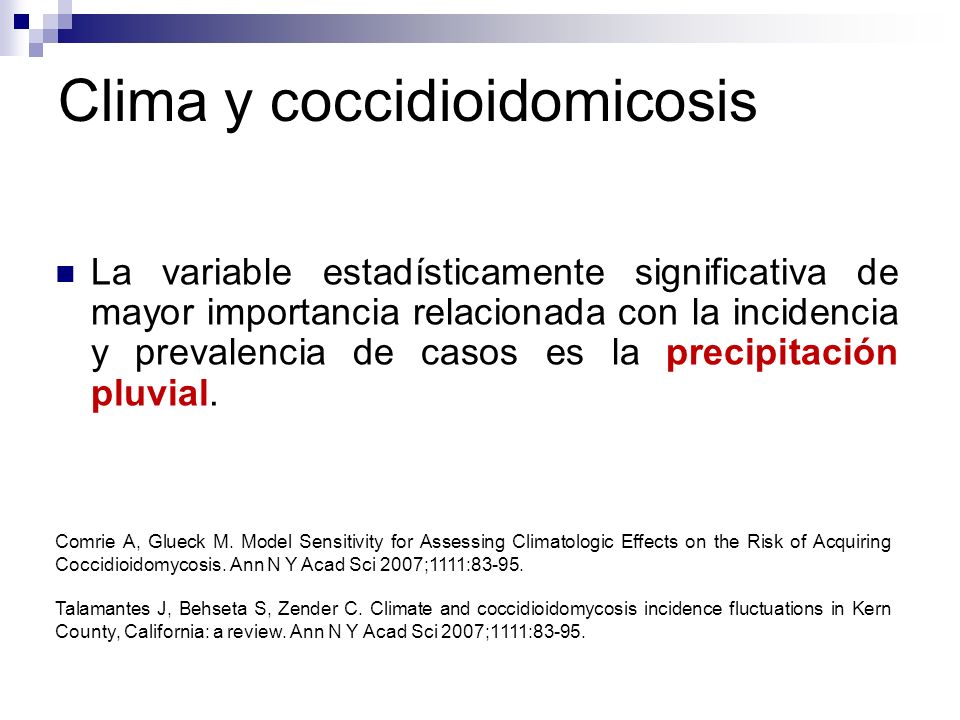 Clima y coccidioidomicosis

La variable estadísticamente significativa de mayor importancia relacionada con la incidencia y prevalencia de casos es la precipitación pluvial.

Comrie A, Glueck M. Model Sensitivity for Assessing Climatologic Effects on the Risk of Acquiring Coccidioidomycosis. Ann N Y Acad Sci 2007;1111:83-95.

Talamantes J, Behseta S, Zender C. Climate and coccidioidomycosis incidence fluctuations in Kern County, California: a review. Ann N Y Acad Sci 2007;1111:83-95.